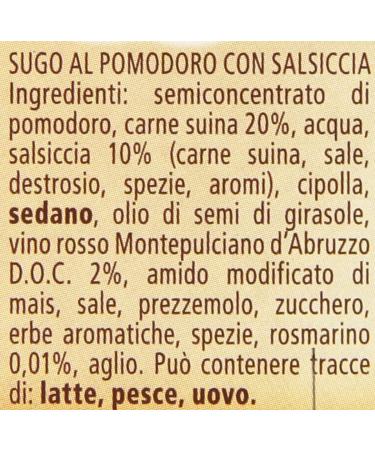 SUGO AL POMODORO CON SALSICCIA
Ingredienti: semiconcentrato di pomodoro, carne suina 20%, acqua, salsiccia 10% (carne suina, sale, destrosio, spezie, aromi), cipolla, sedano, olio di semi di girasole, vino rosso Montepulciano d'Abruzzo D.O.C. 2%, amido modificato di mais, sale, prezzemolo, zucchero, erbe aromatiche, spezie, rosmarino 0,01%, aglio. Può contenere tracce di: latte, pesce, uovo.